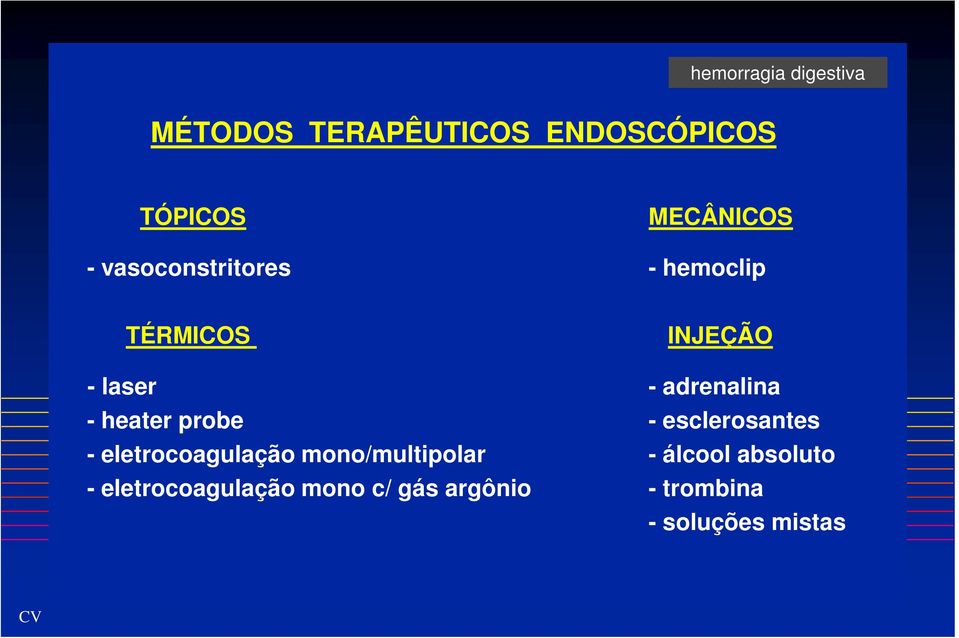 hemorragia digestiva

MÉTODOS TERAPÊUTICOS ENDOSCÓPICOS

TÓPICOS

- vasoconstritores

TÉRMICOS

- laser
- heater probe
- eletrocoagulação mono/multipolar
- eletrocoagulação mono c/ gás argônio

MECÂNICOS

- hemoclip

INJEÇÃO

- adrenalina
- esclerosantes
- álcool absoluto
- trombina
- soluções mistas

CV